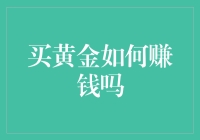 买黄金如何赚钱吗